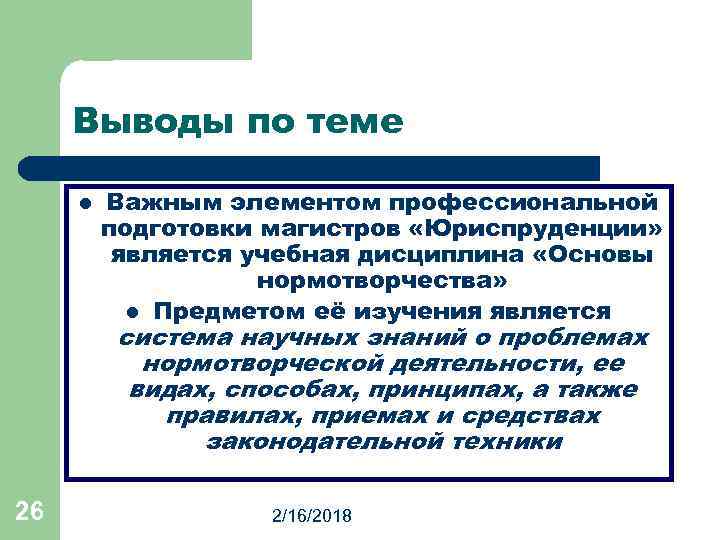 Выводы по теме

● Важным элементом профессиональной подготовки магистров «Юриспруденции» является учебная дисциплина «Основы нормотворчества»

● Предметом её изучения является система научных знаний о проблемах нормотворческой деятельности, ее видах, способах, принципах, а также правилах, приемах и средствах законодательной техники

26

2/16/2018